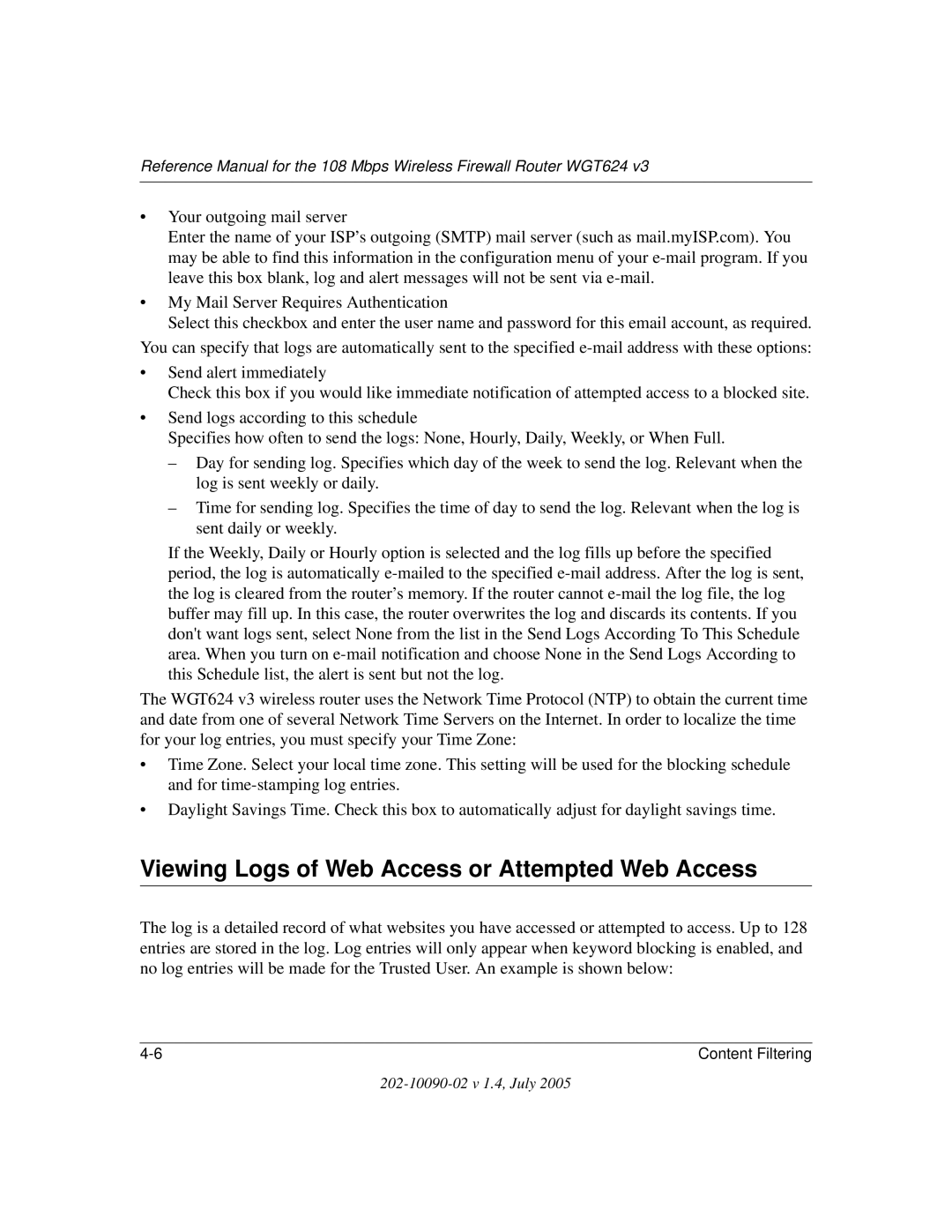 Reference Manual for the 108 Mbps Wireless Firewall Router WGT624 v3

• Your outgoing mail server
Enter the name of your ISP's outgoing (SMTP) mail server (such as mail.myISP.com). You may be able to find this information in the configuration menu of your e-mail program. If you leave this box blank, log and alert messages will not be sent via e-mail.

• My Mail Server Requires Authentication
Select this checkbox and enter the user name and password for this email account, as required.

You can specify that logs are automatically sent to the specified e-mail address with these options:

• Send alert immediately
Check this box if you would like immediate notification of attempted access to a blocked site.

• Send logs according to this schedule
Specifies how often to send the logs: None, Hourly, Daily, Weekly, or When Full.

– Day for sending log. Specifies which day of the week to send the log. Relevant when the log is sent weekly or daily.

– Time for sending log. Specifies the time of day to send the log. Relevant when the log is sent daily or weekly.

If the Weekly, Daily or Hourly option is selected and the log fills up before the specified period, the log is automatically e-mailed to the specified e-mail address. After the log is sent, the log is cleared from the router's memory. If the router cannot e-mail the log file, the log buffer may fill up. In this case, the router overwrites the log and discards its contents. If you don't want logs sent, select None from the list in the Send Logs According To This Schedule area. When you turn on e-mail notification and choose None in the Send Logs According to this Schedule list, the alert is sent but not the log.

The WGT624 v3 wireless router uses the Network Time Protocol (NTP) to obtain the current time and date from one of several Network Time Servers on the Internet. In order to localize the time for your log entries, you must specify your Time Zone:

• Time Zone. Select your local time zone. This setting will be used for the blocking schedule and for time-stamping log entries.

• Daylight Savings Time. Check this box to automatically adjust for daylight savings time.

Viewing Logs of Web Access or Attempted Web Access

The log is a detailed record of what websites you have accessed or attempted to access. Up to 128 entries are stored in the log. Log entries will only appear when keyword blocking is enabled, and no log entries will be made for the Trusted User. An example is shown below:

4-6 Content Filtering

202-10090-02 v 1.4, July 2005